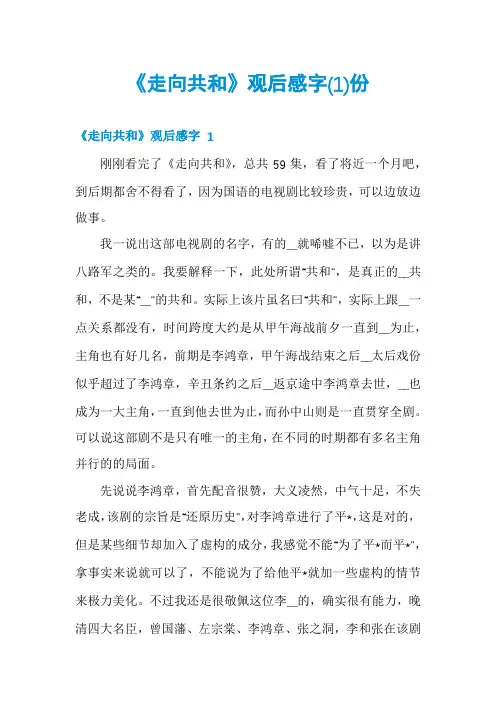 《走向共和》观后感字(1)份

《走向共和》观后感字 1

刚刚看完了《走向共和》，总共 59 集，看了将近一个月吧，到后期都舍不得看了，因为国语的电视剧比较珍贵，可以边放边做事。

我一说出这部电视剧的名字，有的__就唏嘘不已，以为是讲八路军之类的。我要解释一下，此处所谓"共和"，是真正的__共和，不是某"__"的共和。实际上该片虽名曰"共和"，实际上跟__一点关系都没有，时间跨度大约是从甲午海战前夕一直到__为止，主角也有好几名，前期是李鸿章，甲午海战结束之后__太后戏份似乎超过了李鸿章，辛丑条约之后__返京途中李鸿章去世，__也成为一大主角，一直到他去世为止，而孙中山则是一直贯穿全剧。可以说这部剧不是只有唯一的主角，在不同的时期都有多名主角并行的的局面。

先说说李鸿章，首先配音很赞，大义凌然，中气十足，不失老成，该剧的宗旨是"还原历史"，对李鸿章进行了平*，这是对的，但是某些细节却加入了虚构的成分，我感觉不能"为了平*而平*"，拿事实来说就可以了，不能说为了给他平*就加一些虚构的情节来极力美化。不过我还是很敬佩这位李__的，确实很有能力，晚清四大名臣，曾国藩、左宗棠、李鸿章、张之洞，李和张在该剧